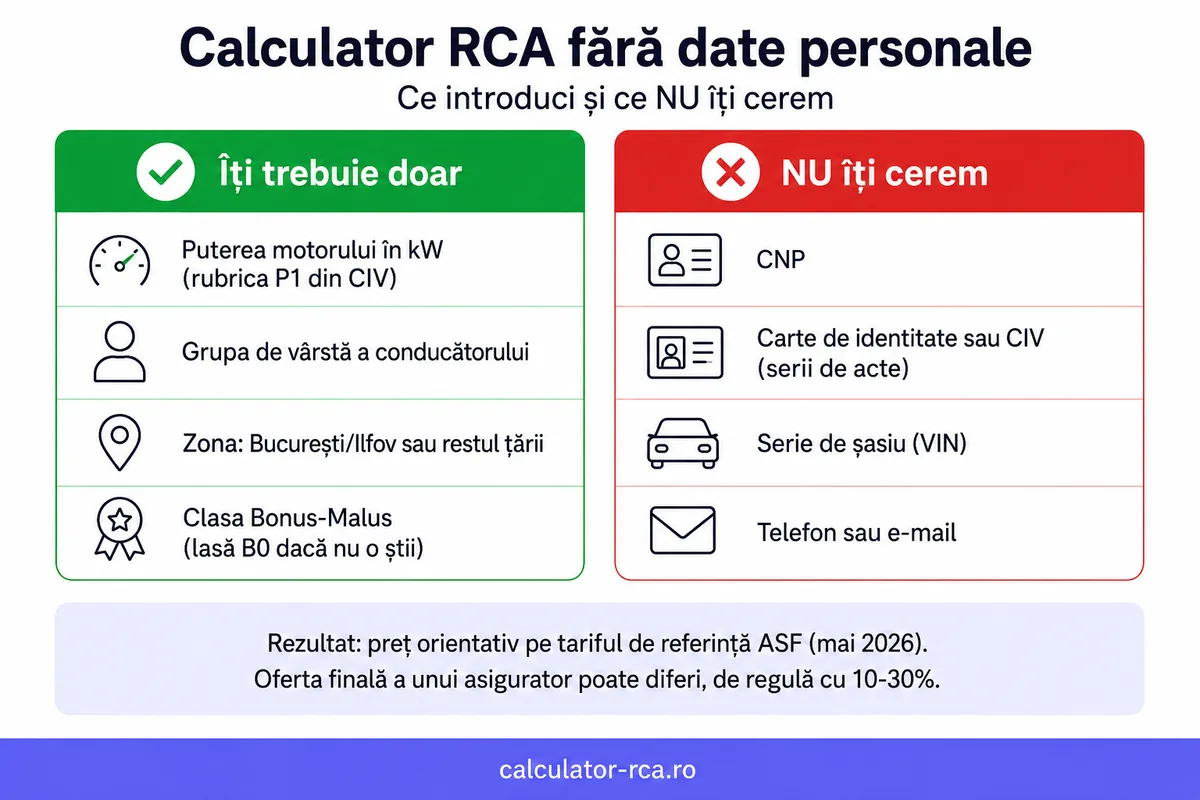 Calculator RCA fără date personale

Ce introduci și ce NU îți cerem

Îți trebuie doar

Puterea motorului în kW (rubrica P1 din CIV)

Grupa de vârstă a conducătorului

Zona: București/Ilfov sau restul țării

Clasa Bonus-Malus (lasă B0 dacă nu o știi)

NU îți cerem

CNP

Carte de identitate sau CIV (serii de acte)

Serie de șasiu (VIN)

Telefon sau e-mail

Rezultat: preț orientativ pe tariful de referință ASF (mai 2026). Oferta finală a unui asigurator poate diferi, de regulă cu 10-30%.

calculator-rca.ro